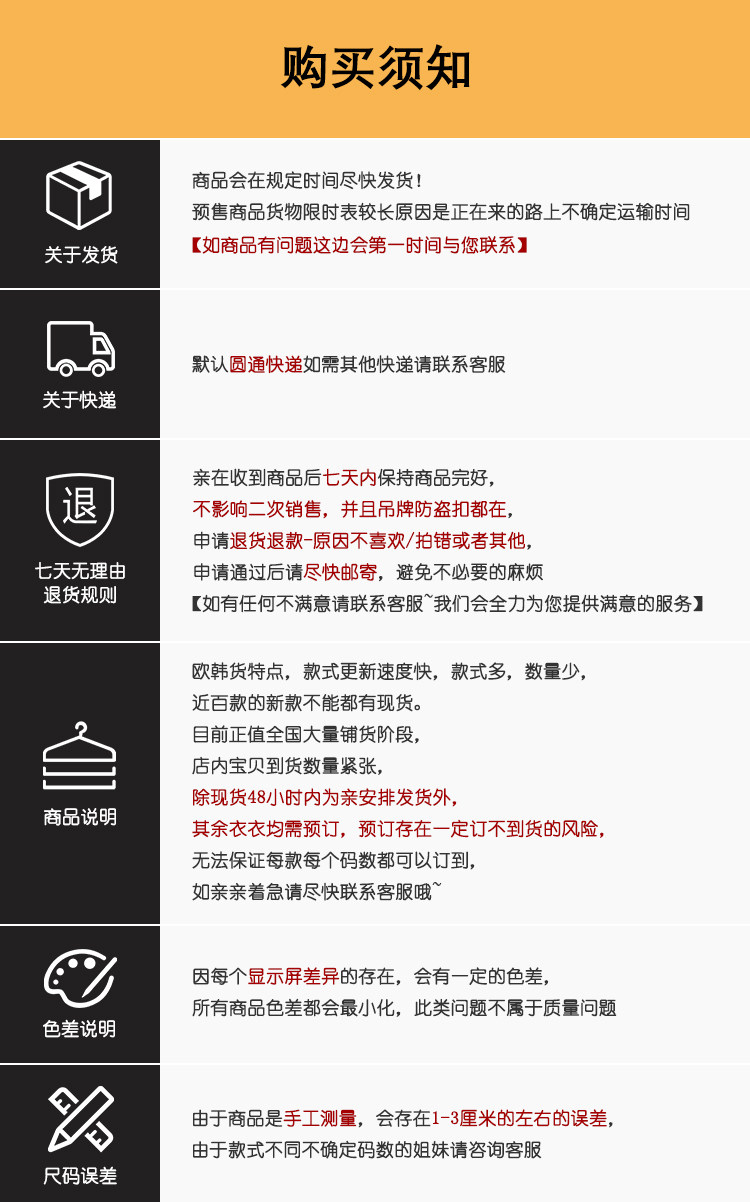 购买须知

关于发货

商品会在规定时间尽快发货！
预售商品货物限时表较长原因是正在来的路上不确定运输时间
【如商品有问题这边会第一时间与您联系】

关于快递

默认圆通快递如需其他快递请联系客服

退

七天无理由
退货规则

亲在收到商品后七天内保持商品完好，
不影响二次销售，并且吊牌防盗扣都在，
申请退货退款-原因不喜欢/拍错或者其他，
申请通过后请尽快邮寄，避免不必要的麻烦
【如有任何不满意请联系客服~我们会全力为您提供满意的服务】

商品说明

欧韩货特点，款式更新速度快，款式多，数量少，
近百款的新款不能都有现货。
目前正值全国大量铺货阶段，
店内宝贝到货数量紧张，
除现货48小时内为亲安排发货外，
其余衣衣均需预订，预订存在一定订不到货的风险，
无法保证每款每个码数都可以订到，
如亲亲着急请尽快联系客服哦~

色差说明

因每个显示屏差异的存在，会有一定的色差，
所有商品色差都会最小化，此类问题不属于质量问题

尺码误差

由于商品是手工测量，会存在1-3厘米的左右的误差，
由于款式不同不确定码数的姐妹请咨询客服